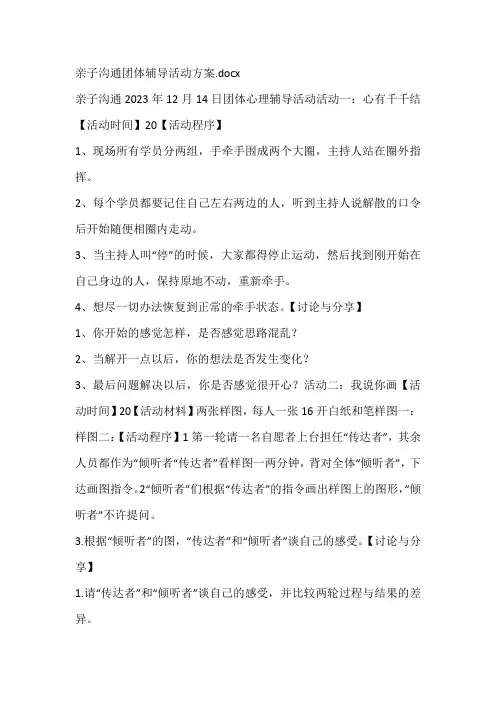 亲子沟通团体辅导活动方案.docx

亲子沟通 2023 年 12 月 14 日团体心理辅导活动活动一：心有千千结【活动时间】20【活动程序】

1、现场所有学员分两组，手牵手围成两个大圈，主持人站在圈外指挥。

2、每个学员都要记住自己左右两边的人，听到主持人说解散的口令后开始随便相圈内走动。

3、当主持人叫“停”的时候，大家都得停止运动，然后找到刚开始在自己身边的人，保持原地不动，重新牵手。

4、想尽一切办法恢复到正常的牵手状态。【讨论与分享】

1、你开始的感觉怎样，是否感觉思路混乱？

2、当解开一点以后，你的想法是否发生变化？

3、最后问题解决以后，你是否感觉很开心？活动二：我说你画【活动时间】20【活动材料】两张样图，每人一张 16 开白纸和笔样图一：样图二：【活动程序】1 第一轮请一名自愿者上台担任“传达者”，其余人员都作为“倾听者“传达者”看样图一两分钟，背对全体“倾听者”，下达画图指令。2“倾听者”们根据“传达者”的指令画出样图上的图形，“倾听者”不许提问。

3.根据“倾听者”的图，“传达者”和“倾听者”谈自己的感受。【讨论与分享】

1.请“传达者”和“倾听者”谈自己的感受，并比较两轮过程与结果的差异。